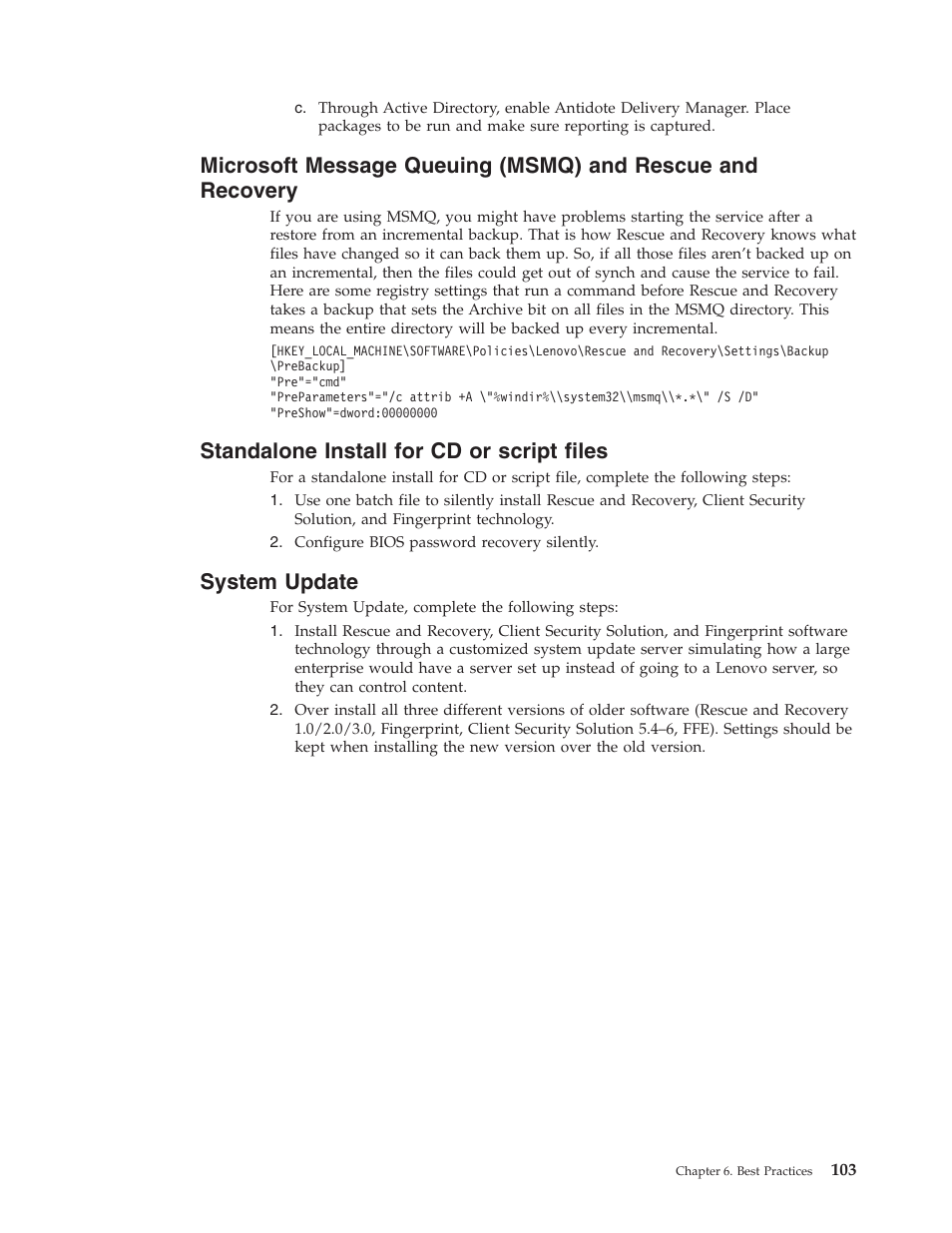 c. Through Active Directory, enable Antidote Delivery Manager. Place packages to be run and make sure reporting is captured.

Microsoft Message Queuing (MSMQ) and Rescue and Recovery

If you are using MSMQ, you might have problems starting the service after a restore from an incremental backup. That is how Rescue and Recovery knows what files have changed so it can back them up. So, if all those files aren't backed up on an incremental, then the files could get out of synch and cause the service to fail. Here are some registry settings that run a command before Rescue and Recovery takes a backup that sets the Archive bit on all files in the MSMQ directory. This means the entire directory will be backed up every incremental.

[HKEY_LOCAL_MACHINE\SOFTWARE\Policies\Lenovo\Rescue and Recovery\Settings\Backup \PreBackup]
"Pre"="cmd"
"PreParameters"="/c attrib +A \"%windir%\\system32\\msmq\\*.*\" /S /D"
"PreShow"=dword:00000000

Standalone Install for CD or script files

For a standalone install for CD or script file, complete the following steps:

1. Use one batch file to silently install Rescue and Recovery, Client Security Solution, and Fingerprint technology.

2. Configure BIOS password recovery silently.

System Update

For System Update, complete the following steps:

1. Install Rescue and Recovery, Client Security Solution, and Fingerprint software technology through a customized system update server simulating how a large enterprise would have a server set up instead of going to a Lenovo server, so they can control content.

2. Over install all three different versions of older software (Rescue and Recovery 1.0/2.0/3.0, Fingerprint, Client Security Solution 5.4–6, FFE). Settings should be kept when installing the new version over the old version.

Chapter 6. Best Practices 103